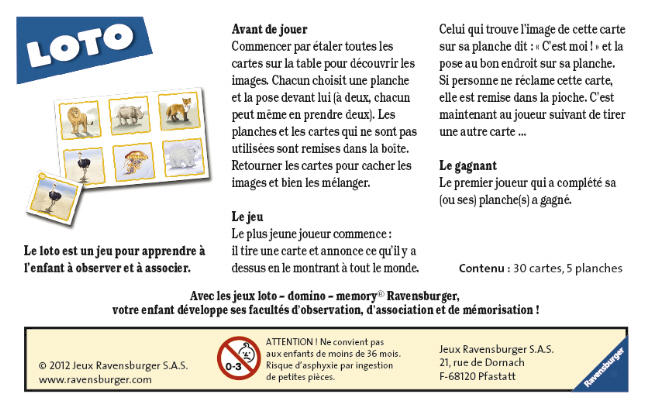 LOTO

Le loto est un jeu pour apprendre à l'enfant à observer et à associer.

Avant de jouer
Commencer par étaler toutes les cartes sur la table pour découvrir les images. Chacun choisit une planche et la pose devant lui (à deux, chacun peut même en prendre deux). Les planches et les cartes qui ne sont pas utilisées sont remises dans la boîte. Retourner les cartes pour cacher les images et bien les mélanger.

Le jeu
Le plus jeune joueur commence : il tire une carte et annonce ce qu'il y a dessus en le montrant à tout le monde.

Celui qui trouve l'image de cette carte sur sa planche dit : « C'est moi ! » et la pose au bon endroit sur sa planche. Si personne ne réclame cette carte, elle est remise dans la pioche. C'est maintenant au joueur suivant de tirer une autre carte ...

Le gagnant
Le premier joueur qui a complété sa (ou ses) planche(s) a gagné.

Contenu : 30 cartes, 5 planches

Avec les jeux loto – domino – memory® Ravensburger, votre enfant développe ses facultés d'observation, d'association et de mémorisation !

© 2012 Jeux Ravensburger S.A.S.
www.ravensburger.com

0-3

ATTENTION ! Ne convient pas aux enfants de moins de 36 mois. Risque d'asphyxie par ingestion de petites pièces.

Jeux Ravensburger S.A.S.
21, rue de Dornach
F-68120 Pfastatt

Ravensburger